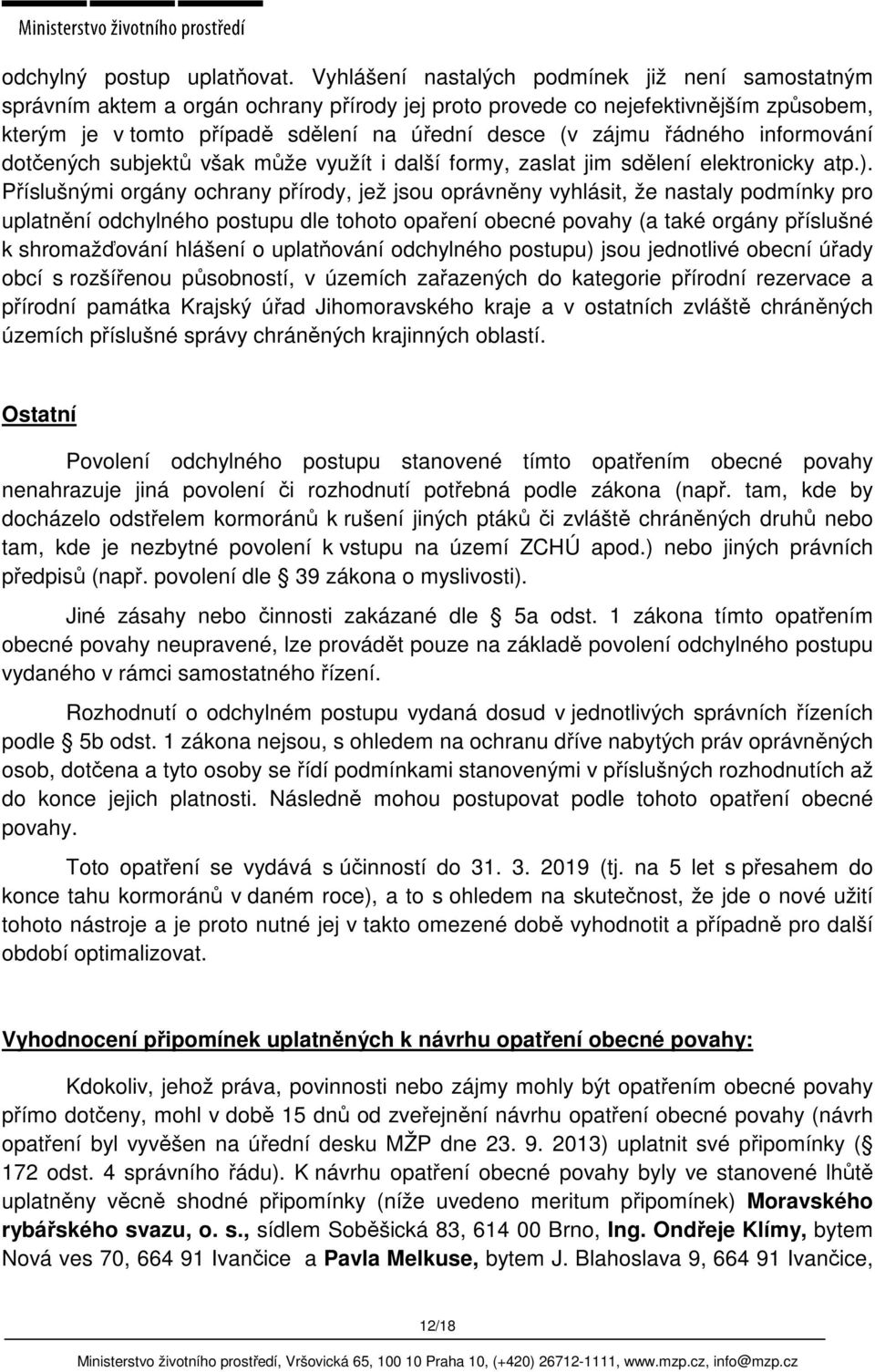 Ministerstvo životního prostředí

odchylný postup uplatňovat. Vyhlášení nastalých podmínek již není samostatným správním aktem a orgán ochrany přírody jej proto provede co nejefektivnějším způsobem, kterým je v tomto případě sdělení na úřední desce (v zájmu řádného informování dotčených subjektů však může využít i další formy, zaslat jim sdělení elektronicky atp.). Příslušnými orgány ochrany přírody, jež jsou oprávněny vyhlásit, že nastaly podmínky pro uplatnění odchylného postupu dle tohoto opaření obecné povahy (a také orgány příslušné k shromažďování hlášení o uplatňování odchylného postupu) jsou jednotlivé obecní úřady obcí s rozšířenou působností, v územích zařazených do kategorie přírodní rezervace a přírodní památka Krajský úřad Jihomoravského kraje a v ostatních zvláště chráněných územích příslušné správy chráněných krajinných oblastí.

Ostatní

Povolení odchylného postupu stanovené tímto opatřením obecné povahy nenahrazuje jiná povolení či rozhodnutí potřebná podle zákona (např. tam, kde by docházelo odstřelem kormoránů k rušení jiných ptáků či zvláště chráněných druhů nebo tam, kde je nezbytné povolení k vstupu na území ZCHÚ apod.) nebo jiných právních předpisů (např. povolení dle § 39 zákona o myslivosti).

Jiné zásahy nebo činnosti zakázané dle § 5a odst. 1 zákona tímto opatřením obecné povahy neupravené, lze provádět pouze na základě povolení odchylného postupu vydaného v rámci samostatného řízení.

Rozhodnutí o odchylném postupu vydaná dosud v jednotlivých správních řízeních podle § 5b odst. 1 zákona nejsou, s ohledem na ochranu dříve nabytých práv oprávněných osob, dotčena a tyto osoby se řídí podmínkami stanovenými v příslušných rozhodnutích až do konce jejich platnosti. Následně mohou postupovat podle tohoto opatření obecné povahy.

Toto opatření se vydává s účinností do 31. 3. 2019 (tj. na 5 let s přesahem do konce tahu kormoránů v daném roce), a to s ohledem na skutečnost, že jde o nové užití tohoto nástroje a je proto nutné jej v takto omezené době vyhodnotit a případně pro další období optimalizovat.

Vyhodnocení připomínek uplatněných k návrhu opatření obecné povahy:

Kdokoliv, jehož práva, povinnosti nebo zájmy mohly být opatřením obecné povahy přímo dotčeny, mohl v době 15 dnů od zveřejnění návrhu opatření obecné povahy (návrh opatření byl vyvěšen na úřední desku MŽP dne 23. 9. 2013) uplatnit své připomínky (§ 172 odst. 4 správního řádu). K návrhu opatření obecné povahy byly ve stanovené lhůtě uplatněny věcně shodné připomínky (níže uvedeno meritum připomínek) Moravského rybářského svazu, o. s., sídlem Soběšická 83, 614 00 Brno, Ing. Ondřeje Klímy, bytem Nová ves 70, 664 91 Ivančice a Pavla Melkuse, bytem J. Blahoslava 9, 664 91 Ivančice,

12/18

Ministerstvo životního prostředí, Vršovická 65, 100 10 Praha 10, (+420) 26712-1111, www.mzp.cz, info@mzp.cz